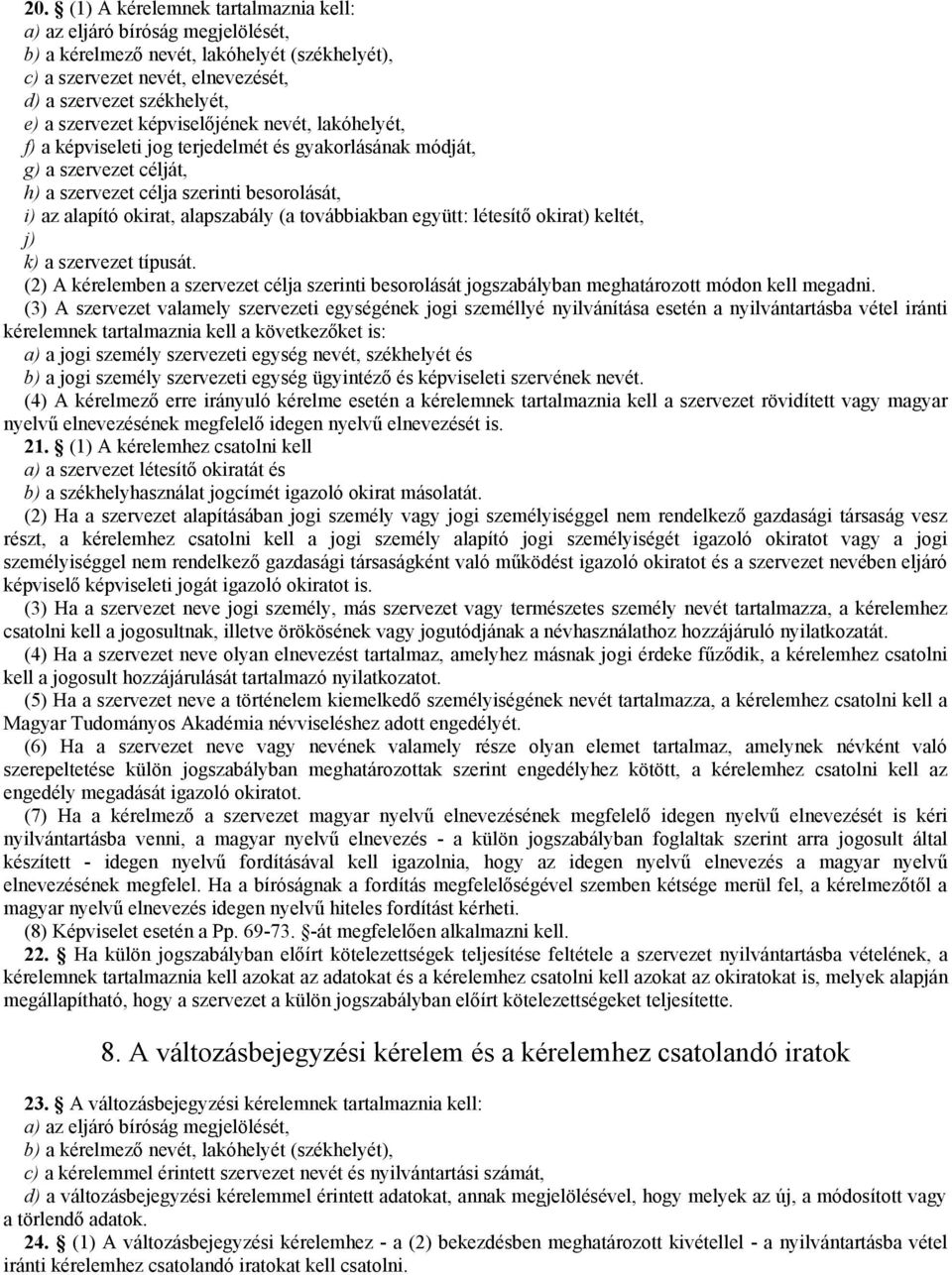 20. § (1) A kérelemnek tartalmaznia kell:
a) az eljáró bíróság megjelölését,
b) a kérelmező nevét, lakóhelyét (székhelyét),
c) a szervezet nevét, elnevezését,
d) a szervezet székhelyét,
e) a szervezet képviselőjének nevét, lakóhelyét,
f) a képviseleti jog terjedelmét és gyakorlásának módját,
g) a szervezet célját,
h) a szervezet célja szerinti besorolását,
i) az alapító okirat, alapszabály (a továbbiakban együtt: létesítő okirat) keltét,
j)
k) a szervezet típusát.
(2) A kérelemben a szervezet célja szerinti besorolását jogszabályban meghatározott módon kell megadni.
(3) A szervezet valamely szervezeti egységének jogi személlyé nyilvánítása esetén a nyilvántartásba vétel iránti kérelemnek tartalmaznia kell a következőket is:
a) a jogi személy szervezeti egység nevét, székhelyét és
b) a jogi személy szervezeti egység ügyintéző és képviseleti szervének nevét.
(4) A kérelmező erre irányuló kérelme esetén a kérelemnek tartalmaznia kell a szervezet rövidített vagy magyar nyelvű elnevezésének megfelelő idegen nyelvű elnevezését is.
21. § (1) A kérelemhez csatolni kell
a) a szervezet létesítő okiratát és
b) a székhelyhasználat jogcímét igazoló okirat másolatát.
(2) Ha a szervezet alapításában jogi személy vagy jogi személyiséggel nem rendelkező gazdasági társaság vesz részt, a kérelemhez csatolni kell a jogi személy alapító jogi személyiségét igazoló okiratot vagy a jogi személyiséggel nem rendelkező gazdasági társaságként való működést igazoló okiratot és a szervezet nevében eljáró képviselő képviseleti jogát igazoló okiratot is.
(3) Ha a szervezet neve jogi személy, más szervezet vagy természetes személy nevét tartalmazza, a kérelemhez csatolni kell a jogosultnak, illetve örökösének vagy jogutódjának a névhasználathoz hozzájáruló nyilatkozatát.
(4) Ha a szervezet neve olyan elnevezést tartalmaz, amelyhez másnak jogi érdeke fűződik, a kérelemhez csatolni kell a jogosult hozzájárulását tartalmazó nyilatkozatot.
(5) Ha a szervezet neve a történelem kiemelkedő személyiségének nevét tartalmazza, a kérelemhez csatolni kell a Magyar Tudományos Akadémia névviseléshez adott engedélyét.
(6) Ha a szervezet neve vagy nevének valamely része olyan elemet tartalmaz, amelynek névként való szerepeltetése külön jogszabályban meghatározottak szerint engedélyhez kötött, a kérelemhez csatolni kell az engedély megadását igazoló okiratot.
(7) Ha a kérelmező a szervezet magyar nyelvű elnevezésének megfelelő idegen nyelvű elnevezését is kéri nyilvántartásba venni, a magyar nyelvű elnevezés - a külön jogszabályban foglaltak szerint arra jogosult által készített - idegen nyelvű fordításával kell igazolnia, hogy az idegen nyelvű elnevezés a magyar nyelvű elnevezésének megfelel. Ha a bíróságnak a fordítás megfelelőségével szemben kétsége merül fel, a kérelmezőtől a magyar nyelvű elnevezés idegen nyelvű hiteles fordítást kérheti.
(8) Képviselet esetén a Pp. 69-73. §-át megfelelően alkalmazni kell.
22. § Ha külön jogszabályban előírt kötelezettségek teljesítése feltétele a szervezet nyilvántartásba vételének, a kérelemnek tartalmaznia kell azokat az adatokat és a kérelemhez csatolni kell azokat az okiratokat is, melyek alapján megállapítható, hogy a szervezet a külön jogszabályban előírt kötelezettségeket teljesítette.

8. A változásbejegyzési kérelem és a kérelemhez csatolandó iratok

23. § A változásbejegyzési kérelemnek tartalmaznia kell:
a) az eljáró bíróság megjelölését,
b) a kérelmező nevét, lakóhelyét (székhelyét),
c) a kérelemmel érintett szervezet nevét és nyilvántartási számát,
d) a változásbejegyzési kérelemmel érintett adatokat, annak megjelölésével, hogy melyek az új, a módosított vagy a törlendő adatok.
24. § (1) A változásbejegyzési kérelemhez - a (2) bekezdésben meghatározott kivétellel - a nyilvántartásba vétel iránti kérelemhez csatolandó iratokat kell csatolni.